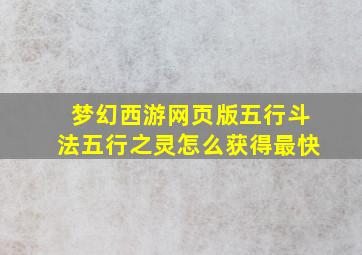 梦幻西游网页版五行斗法五行之灵怎么获得最快